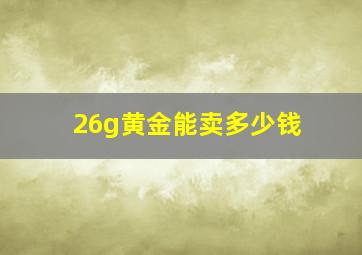 26g黄金能卖多少钱